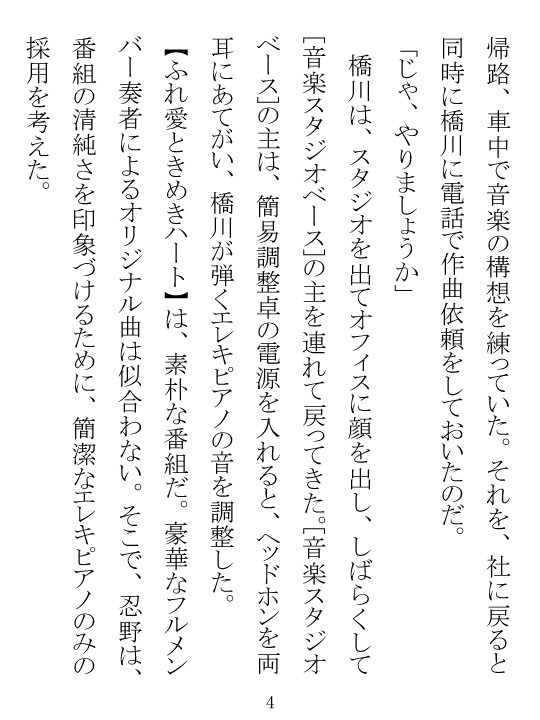 帰路、車中で音楽の構想を練っていた。それを、社に戻ると同時に橋川に電話で作曲依頼をしておいたのだ。

「じゃ、やりましょうか」

橋川は、スタジオを出てオフィスに顔を出し、しばらくして[音楽スタジオベース]の主を連れて戻ってきた。[音楽スタジオベース]の主は、簡易調整卓の電源を入れると、ヘッドホンを両耳にあてがい、橋川が弾くエレキピアノの音を調整した。

【ふれ愛ときめきハート】は、素朴な番組だ。豪華なフルメンバー奏者によるオリジナル曲は似合わない。そこで、忍野は、番組の清純さを印象づけるために、簡潔なエレキピアノのみの採用を考えた。

4